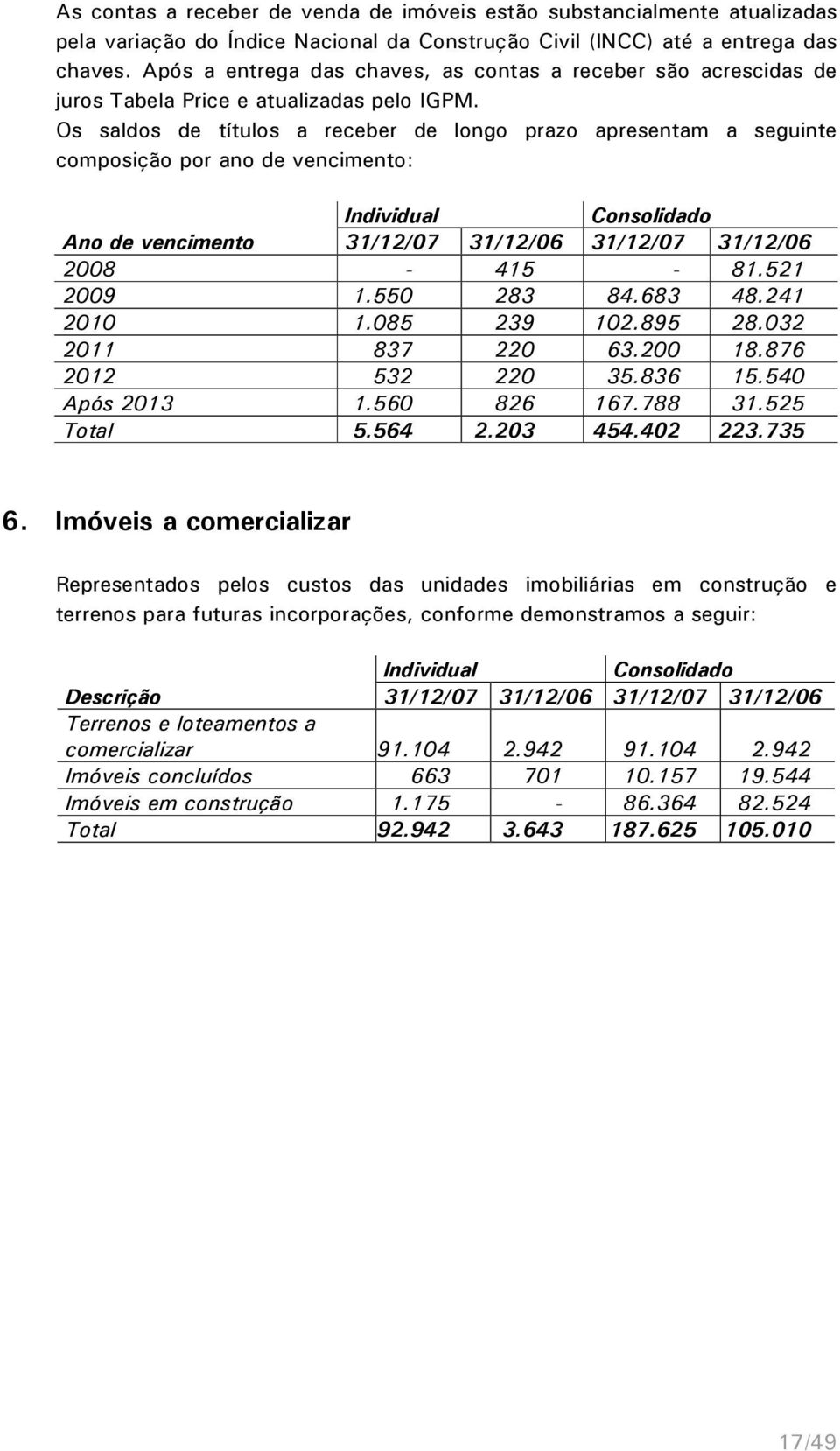 As contas a receber de venda de imóveis estão substancialmente atualizadas pela variação do Índice Nacional da Construção Civil (INCC) até a entrega das chaves. Após a entrega das chaves, as contas a receber são acrescidas de juros Tabela Price e atualizadas pelo IGPM.

Os saldos de títulos a receber de longo prazo apresentam a seguinte composição por ano de vencimento:

| | Individual | | Consolidado | |
|---|---|---|---|---|
| Ano de vencimento | 31/12/07 | 31/12/06 | 31/12/07 | 31/12/06 |
| 2008 | - | 415 | - | 81.521 |
| 2009 | 1.550 | 283 | 84.683 | 48.241 |
| 2010 | 1.085 | 239 | 102.895 | 28.032 |
| 2011 | 837 | 220 | 63.200 | 18.876 |
| 2012 | 532 | 220 | 35.836 | 15.540 |
| Após 2013 | 1.560 | 826 | 167.788 | 31.525 |
| Total | 5.564 | 2.203 | 454.402 | 223.735 |

6. Imóveis a comercializar

Representados pelos custos das unidades imobiliárias em construção e terrenos para futuras incorporações, conforme demonstramos a seguir:

| | Individual | | Consolidado | |
|---|---|---|---|---|
| Descrição | 31/12/07 | 31/12/06 | 31/12/07 | 31/12/06 |
| Terrenos e loteamentos a comercializar | 91.104 | 2.942 | 91.104 | 2.942 |
| Imóveis concluídos | 663 | 701 | 10.157 | 19.544 |
| Imóveis em construção | 1.175 | - | 86.364 | 82.524 |
| Total | 92.942 | 3.643 | 187.625 | 105.010 |

17/49